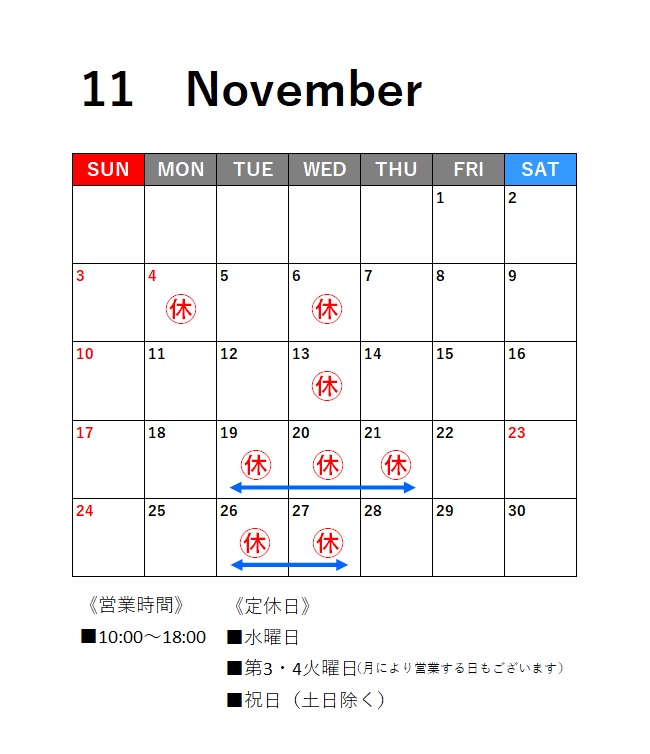 11　November

| SUN | MON | TUE | WED | THU | FRI | SAT |
|---|---|---|---|---|---|---|
| | | | | | 1 | 2 |
| 3 | 4 休 | 5 | 6 休 | 7 | 8 | 9 |
| 10 | 11 | 12 | 13 休 | 14 | 15 | 16 |
| 17 | 18 | 19 休 | 20 休 | 21 休 | 22 | 23 |
| 24 | 25 | 26 休 | 27 休 | 28 | 29 | 30 |

《営業時間》
■10:00～18:00

《定休日》
■水曜日
■第3・4火曜日(月により営業する日もございます)
■祝日（土日除く）